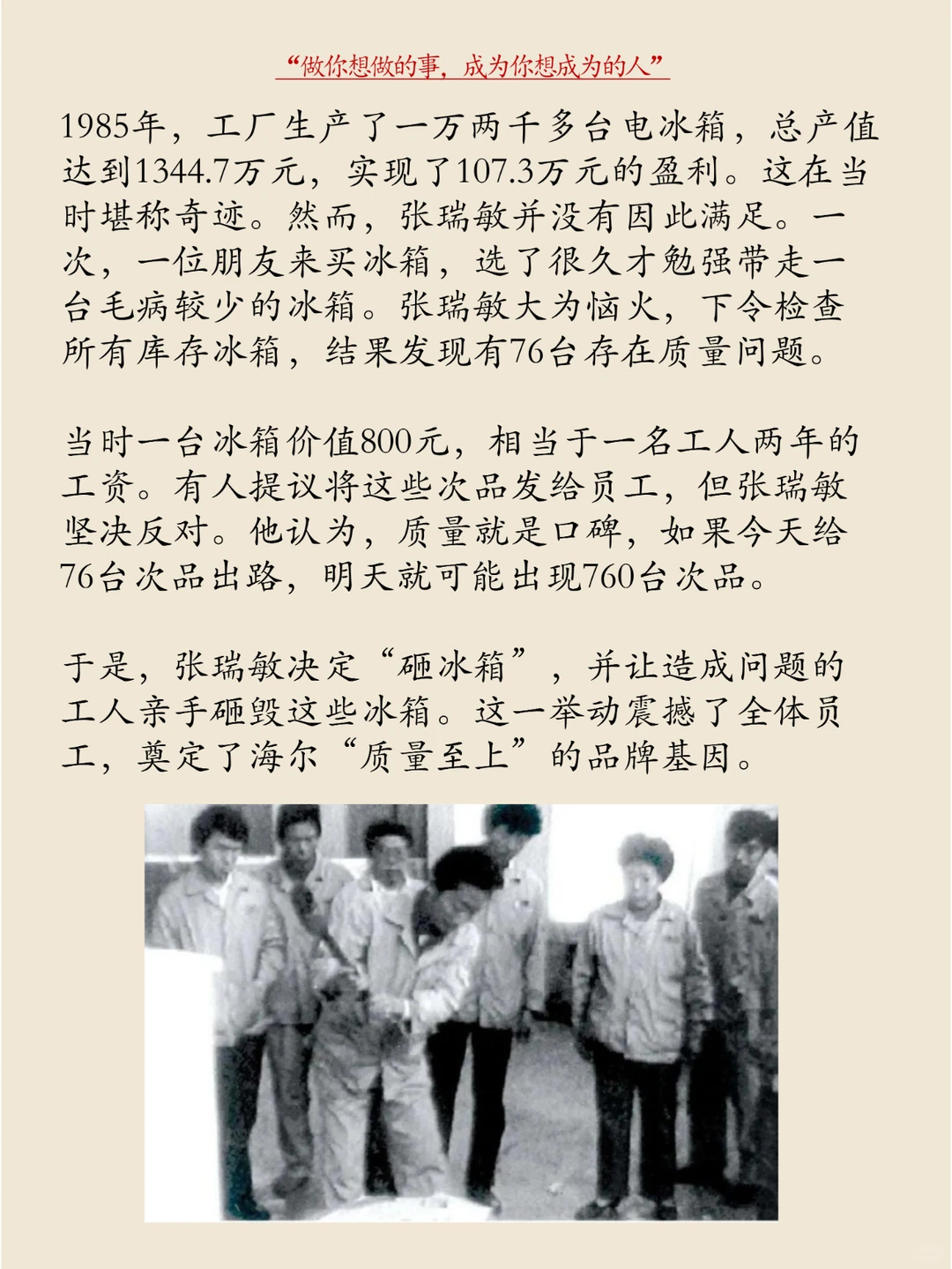 “做你想做的事，成为你想成为的人”

1985年，工厂生产了一万两千多台电冰箱，总产值达到1344.7万元，实现了107.3万元的盈利。这在当时堪称奇迹。然而，张瑞敏并没有因此满足。一次，一位朋友来买冰箱，选了很久才勉强带走一台毛病较少的冰箱。张瑞敏大为恼火，下令检查所有库存冰箱，结果发现有76台存在质量问题。

当时一台冰箱价值800元，相当于一名工人两年的工资。有人提议将这些次品发给员工，但张瑞敏坚决反对。他认为，质量就是口碑，如果今天给76台次品出路，明天就可能出现760台次品。

于是，张瑞敏决定“砸冰箱”，并让造成问题的工人亲手砸毁这些冰箱。这一举动震撼了全体员工，奠定了海尔“质量至上”的品牌基因。